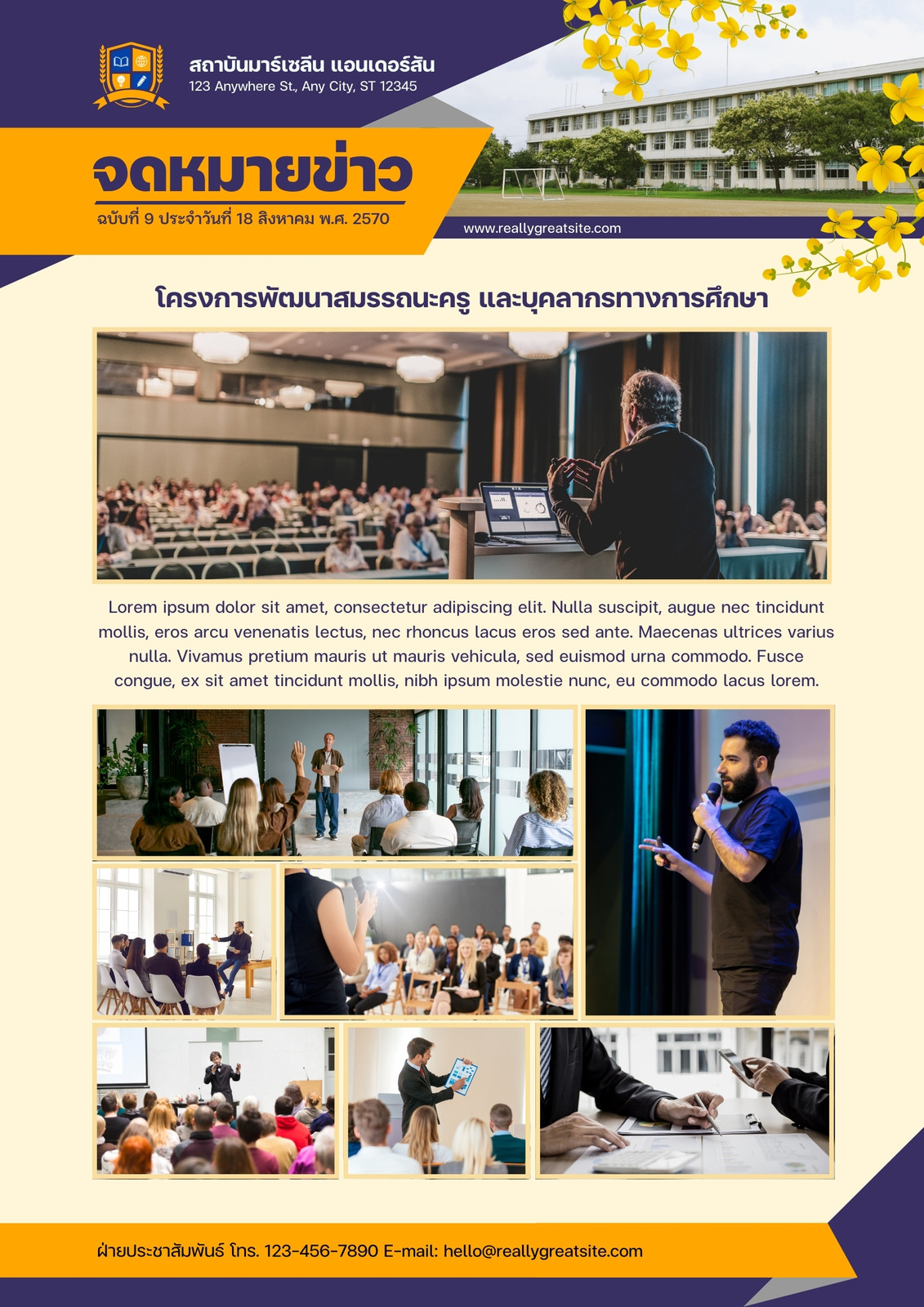 สถาบันมาร์เซลีน แอนเดอร์สัน
123 Anywhere St., Any City, ST 12345

จดหมายข่าว
ฉบับที่ 9 ประจำวันที่ 18 สิงหาคม พ.ศ. 2570

www.reallygreatsite.com

โครงการพัฒนาสมรรถนะครู และบุคลากรทางการศึกษา

Lorem ipsum dolor sit amet, consectetur adipiscing elit. Nulla suscipit, augue nec tincidunt mollis, eros arcu venenatis lectus, nec rhoncus lacus eros sed ante. Maecenas ultrices varius nulla. Vivamus pretium mauris ut mauris vehicula, sed euismod urna commodo. Fusce congue, ex sit amet tincidunt mollis, nibh ipsum molestie nunc, eu commodo lacus lorem.

ฝ่ายประชาสัมพันธ์ โทร. 123-456-7890 E-mail: hello@reallygreatsite.com